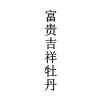 富贵吉祥牡丹